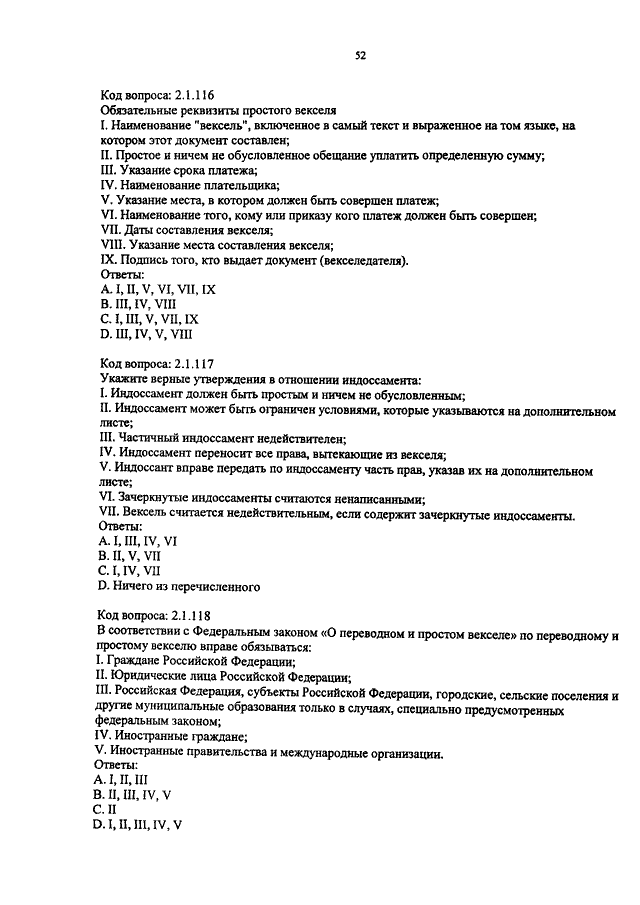 52

Код вопроса: 2.1.116
Обязательные реквизиты простого векселя
I. Наименование "вексель", включенное в самый текст и выраженное на том языке, на котором этот документ составлен;
II. Простое и ничем не обусловленное обещание уплатить определенную сумму;
III. Указание срока платежа;
IV. Наименование плательщика;
V. Указание места, в котором должен быть совершен платеж;
VI. Наименование того, кому или приказу кого платеж должен быть совершен;
VII. Даты составления векселя;
VIII. Указание места составления векселя;
IX. Подпись того, кто выдает документ (векселедателя).
Ответы:
A. I, II, V, VI, VII, IX
B. III, IV, VIII
C. I, III, V, VII, IX
D. III, IV, V, VIII

Код вопроса: 2.1.117
Укажите верные утверждения в отношении индоссамента:
I. Индоссамент должен быть простым и ничем не обусловленным;
II. Индоссамент может быть ограничен условиями, которые указываются на дополнительном листе;
III. Частичный индоссамент недействителен;
IV. Индоссамент переносит все права, вытекающие из векселя;
V. Индоссант вправе передать по индоссаменту часть прав, указав их на дополнительном листе;
VI. Зачеркнутые индоссаменты считаются ненаписанными;
VII. Вексель считается недействительным, если содержит зачеркнутые индоссаменты.
Ответы:
A. I, III, IV, VI
B. II, V, VII
C. I, IV, VII
D. Ничего из перечисленного

Код вопроса: 2.1.118
В соответствии с Федеральным законом «О переводном и простом векселе» по переводному и простому векселю вправе обязываться:
I. Граждане Российской Федерации;
II. Юридические лица Российской Федерации;
III. Российская Федерация, субъекты Российской Федерации, городские, сельские поселения и другие муниципальные образования только в случаях, специально предусмотренных федеральным законом;
IV. Иностранные граждане;
V. Иностранные правительства и международные организации.
Ответы:
A. I, II, III
B. II, III, IV, V
C. II
D. I, II, III, IV, V